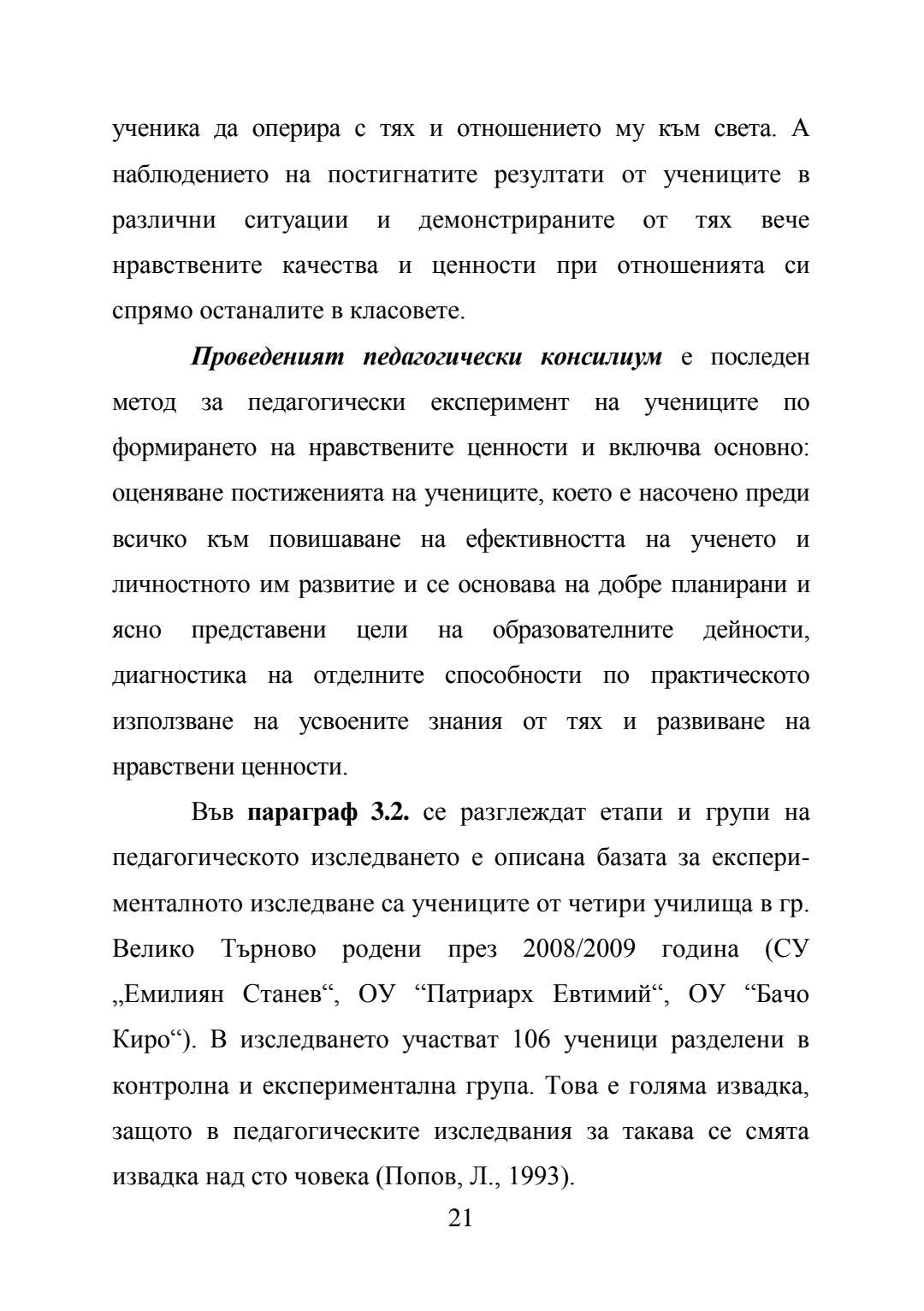 ученика да оперира с тях и отношението му към света. А наблюдението на постигнатите резултати от учениците в различни ситуации и демонстрираните от тях вече нравствените качества и ценности при отношенията си спрямо останалите в класовете.

Проведеният педагогически консилиум е последен метод за педагогически експеримент на учениците по формирането на нравствените ценности и включва основно: оценяване постиженията на учениците, което е насочено преди всичко към повишаване на ефективността на ученето и личностното им развитие и се основава на добре планирани и ясно представени цели на образователните дейности, диагностика на отделните способности по практическото използване на усвоените знания от тях и развиване на нравствени ценности.

Във параграф 3.2. се разглеждат етапи и групи на педагогическото изследването е описана базата за експерименталното изследване са учениците от четири училища в гр. Велико Търново родени през 2008/2009 година (СУ „Емилиян Станев“, ОУ “Патриарх Евтимий“, ОУ “Бачо Киро“). В изследването участват 106 ученици разделени в контролна и експериментална група. Това е голяма извадка, защото в педагогическите изследвания за такава се смята извадка над сто човека (Попов, Л., 1993).

21